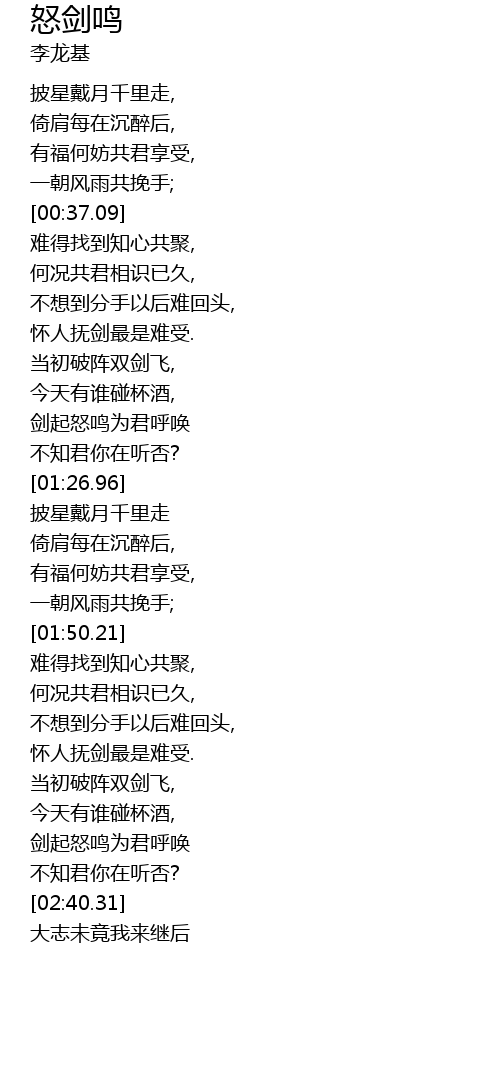 怒剑鸣
李龙基

披星戴月千里走,
倚肩每在沉醉后,
有福何妨共君享受,
一朝风雨共挽手;
[00:37.09]
难得找到知心共聚,
何况共君相识已久,
不想到分手以后难回头,
怀人抚剑最是难受.
当初破阵双剑飞,
今天有谁碰杯酒,
剑起怒鸣为君呼唤
不知君你在听否?
[01:26.96]
披星戴月千里走
倚肩每在沉醉后,
有福何妨共君享受,
一朝风雨共挽手;
[01:50.21]
难得找到知心共聚,
何况共君相识已久,
不想到分手以后难回头,
怀人抚剑最是难受.
当初破阵双剑飞,
今天有谁碰杯酒,
剑起怒鸣为君呼唤
不知君你在听否?
[02:40.31]
大志未竟我来继后